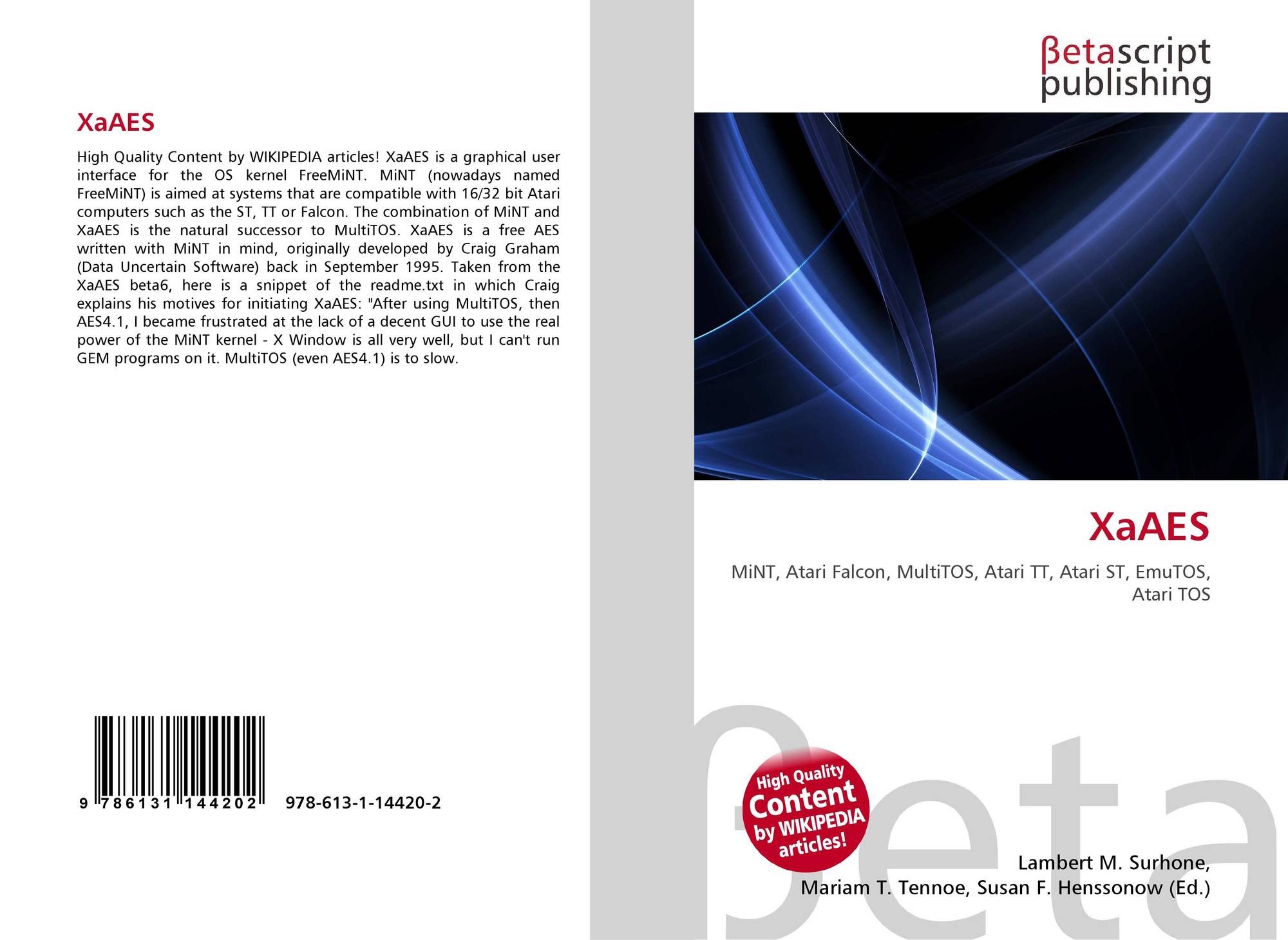 XaAES

High Quality Content by WIKIPEDIA articles! XaAES is a graphical user interface for the OS kernel FreeMiNT. MiNT (nowadays named FreeMiNT) is aimed at systems that are compatible with 16/32 bit Atari computers such as the ST, TT or Falcon. The combination of MiNT and XaAES is the natural successor to MultiTOS. XaAES is a free AES written with MiNT in mind, originally developed by Craig Graham (Data Uncertain Software) back in September 1995. Taken from the XaAES beta6, here is a snippet of the readme.txt in which Craig explains his motives for initiating XaAES: "After using MultiTOS, then AES4.1, I became frustrated at the lack of a decent GUI to use the real power of the MiNT kernel - X Window is all very well, but I can't run GEM programs on it. MultiTOS (even AES4.1) is to slow.

9 786131 144202

978-613-1-14420-2

βetascript
publishing

XaAES

MiNT, Atari Falcon, MultiTOS, Atari TT, Atari ST, EmuTOS, Atari TOS

High Quality
Content
by WIKIPEDIA
articles!

Lambert M. Surhone,
Mariam T. Tennoe, Susan F. Henssonow (Ed.)

βeta